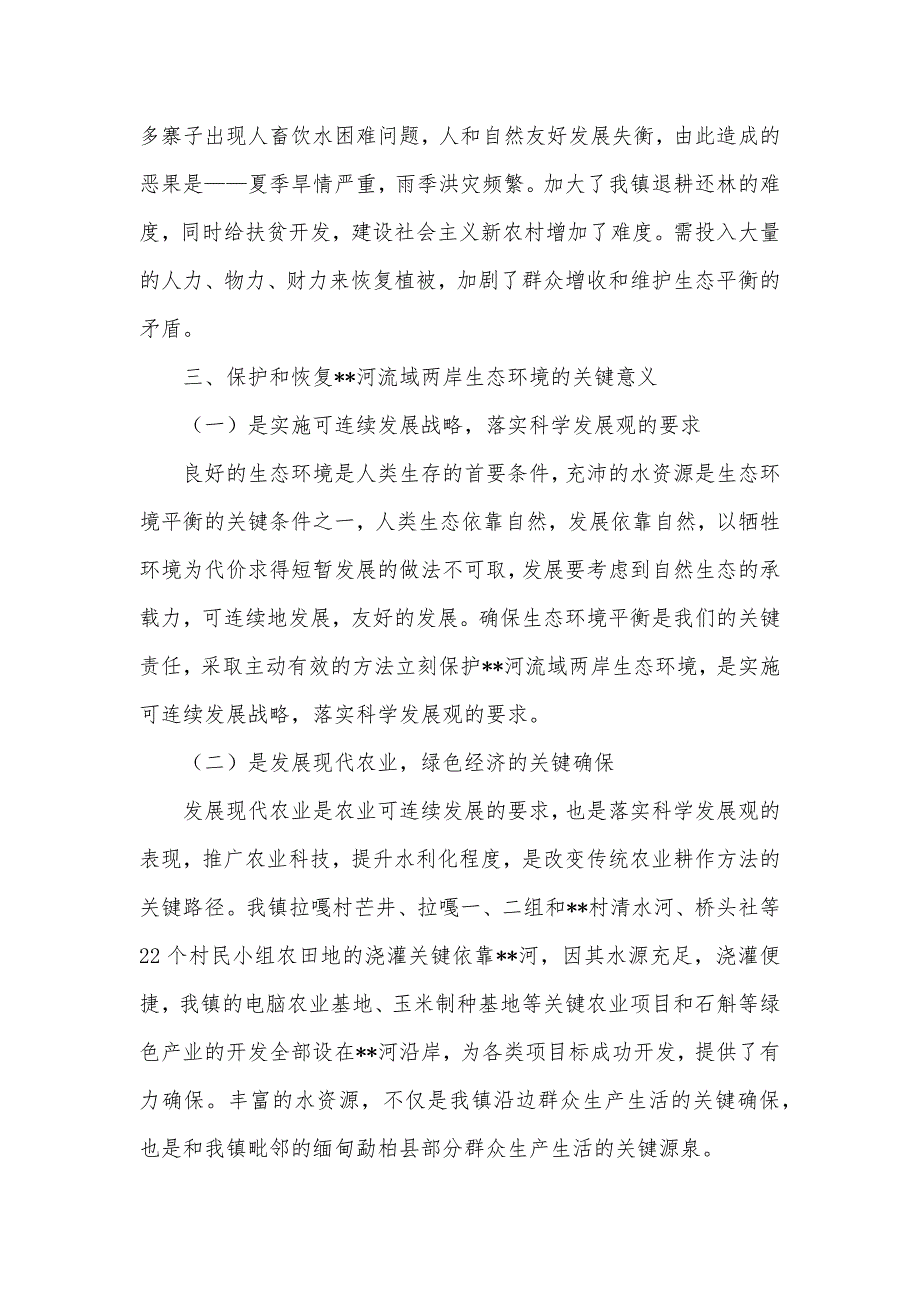 多寨子出现人畜饮水困难问题，人和自然友好发展失衡，由此造成的恶果是——夏季旱情严重，雨季洪灾频繁。加大了我镇退耕还林的难度，同时给扶贫开发，建设社会主义新农村增加了难度。需投入大量的人力、物力、财力来恢复植被，加剧了群众增收和维护生态平衡的矛盾。

三、保护和恢复**河流域两岸生态环境的关键意义

（一）是实施可连续发展战略，落实科学发展观的要求

良好的生态环境是人类生存的首要条件，充沛的水资源是生态环境平衡的关键条件之一，人类生态依靠自然，发展依靠自然，以牺牲环境为代价求得短暂发展的做法不可取，发展要考虑到自然生态的承载力，可连续地发展，友好的发展。确保生态环境平衡是我们的关键责任，采取主动有效的方法立刻保护**河流域两岸生态环境，是实施可连续发展战略，落实科学发展观的要求。

（二）是发展现代农业，绿色经济的关键确保

发展现代农业是农业可连续发展的要求，也是落实科学发展观的表现，推广农业科技，提升水利化程度，是改变传统农业耕作方法的关键路径。我镇拉嘎村芒井、拉嘎一、二组和**村清水河、桥头社等22个村民小组农田地的浇灌关键依靠**河，因其水源充足，浇灌便捷，我镇的电脑农业基地、玉米制种基地等关键农业项目和石斛等绿色产业的开发全部设在**河沿岸，为各类项目标成功开发，提供了有力确保。丰富的水资源，不仅是我镇沿边群众生产生活的关键确保，也是和我镇毗邻的缅甸勐柏县部分群众生产生活的关键源泉。